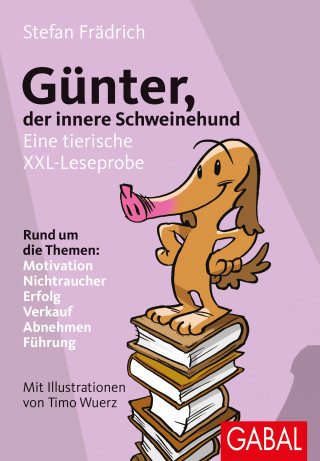 Stefan Frädrich

Günter, der innere Schweinehund
Eine tierische XXL-Leseprobe

Rund um die Themen:
Motivation
Nichtraucher
Erfolg
Verkauf
Abnehmen
Führung

Mit Illustrationen von Timo Wuerz

GABAL